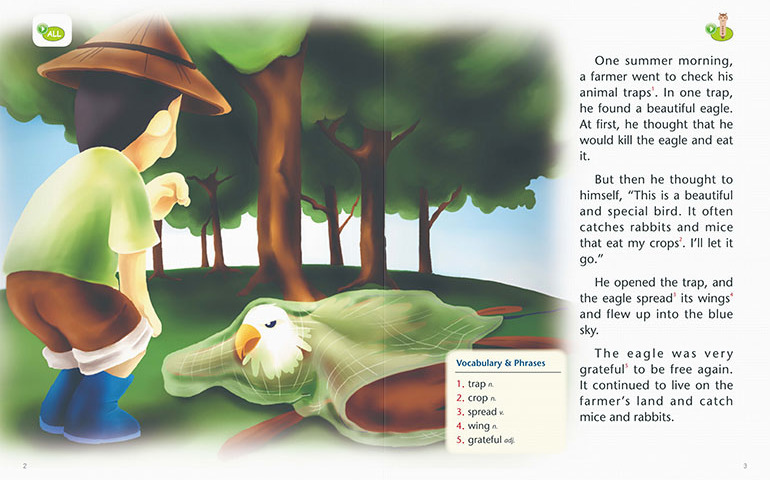 ALL

One summer morning, a farmer went to check his animal traps$^1$. In one trap, he found a beautiful eagle. At first, he thought that he would kill the eagle and eat it.

But then he thought to himself, "This is a beautiful and special bird. It often catches rabbits and mice that eat my crops$^2$. I'll let it go."

He opened the trap, and the eagle spread$^3$ its wings$^4$ and flew up into the blue sky.

The eagle was very grateful$^5$ to be free again. It continued to live on the farmer's land and catch mice and rabbits.

Vocabulary & Phrases

1. trap n.
2. crop n.
3. spread v.
4. wing n.
5. grateful adj.

2

3